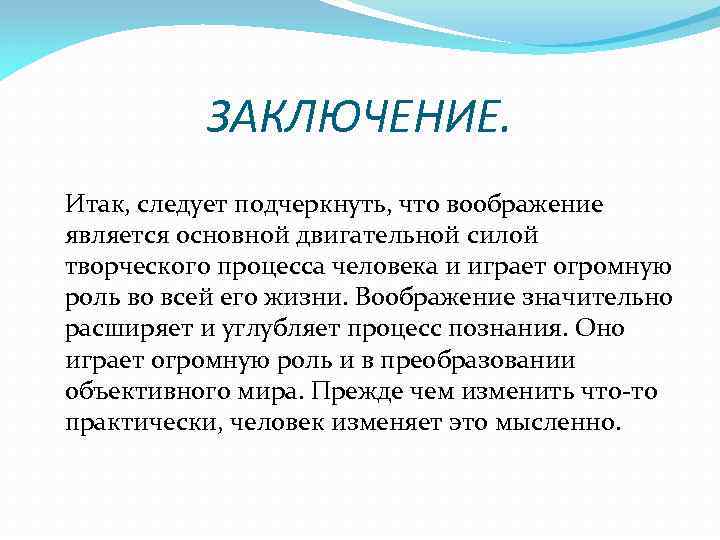 ЗАКЛЮЧЕНИЕ.

Итак, следует подчеркнуть, что воображение является основной двигательной силой творческого процесса человека и играет огромную роль во всей его жизни. Воображение значительно расширяет и углубляет процесс познания. Оно играет огромную роль и в преобразовании объективного мира. Прежде чем изменить что-то практически, человек изменяет это мысленно.